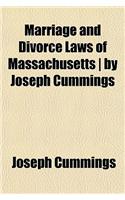 Marriage and Divorce Laws of Massachusetts | by Joseph Cummings

Joseph Cummings